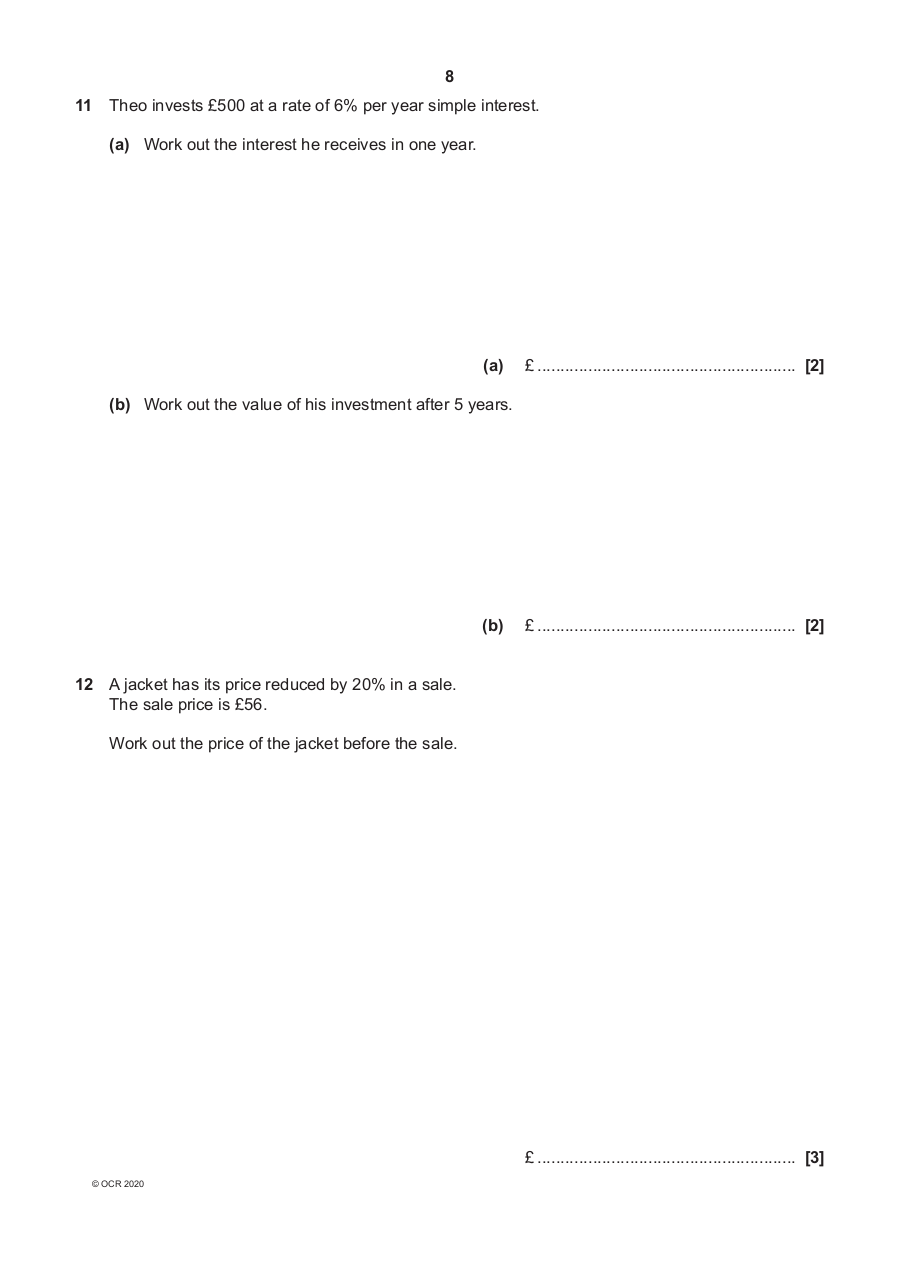 8

11 Theo invests £500 at a rate of 6% per year simple interest.

(a) Work out the interest he receives in one year.

(a) £ ........................................................ [2]

(b) Work out the value of his investment after 5 years.

(b) £ ........................................................ [2]

12 A jacket has its price reduced by 20% in a sale.
The sale price is £56.

Work out the price of the jacket before the sale.

£ ........................................................ [3]

© OCR 2020